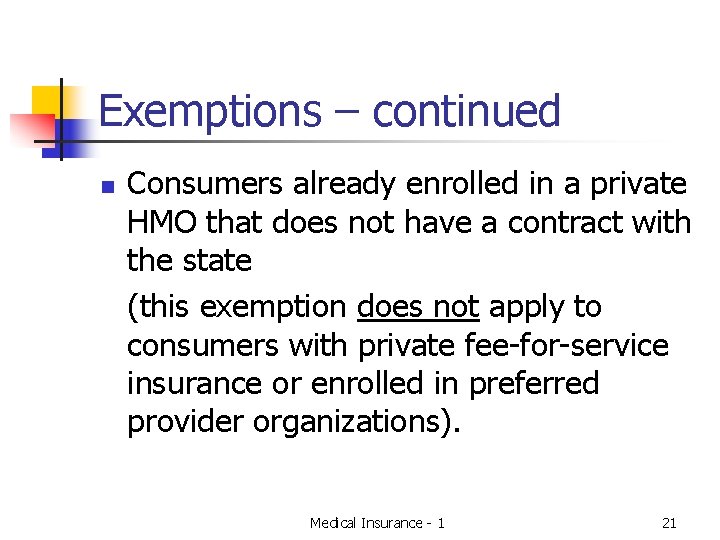 Exemptions – continued

Consumers already enrolled in a private HMO that does not have a contract with the state

(this exemption does not apply to consumers with private fee-for-service insurance or enrolled in preferred provider organizations).

Medical Insurance - 1

21